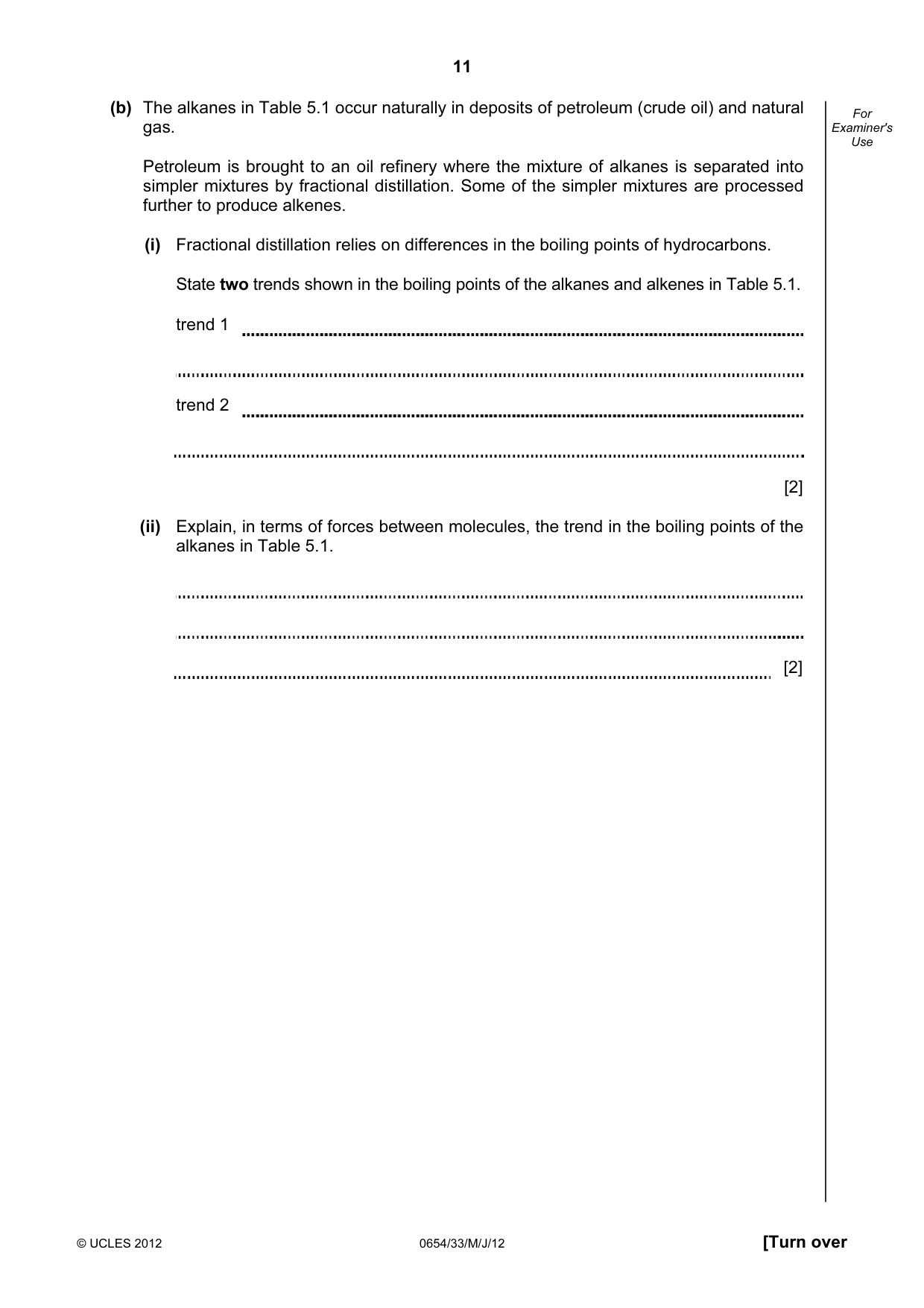 11

For Examiner's Use

(b) The alkanes in Table 5.1 occur naturally in deposits of petroleum (crude oil) and natural gas.

Petroleum is brought to an oil refinery where the mixture of alkanes is separated into simpler mixtures by fractional distillation. Some of the simpler mixtures are processed further to produce alkenes.

(i) Fractional distillation relies on differences in the boiling points of hydrocarbons.

State two trends shown in the boiling points of the alkanes and alkenes in Table 5.1.

trend 1 ____

____

trend 2 ____

____

[2]

(ii) Explain, in terms of forces between molecules, the trend in the boiling points of the alkanes in Table 5.1.

____

____

____ [2]

© UCLES 2012 0654/33/M/J/12 [Turn over